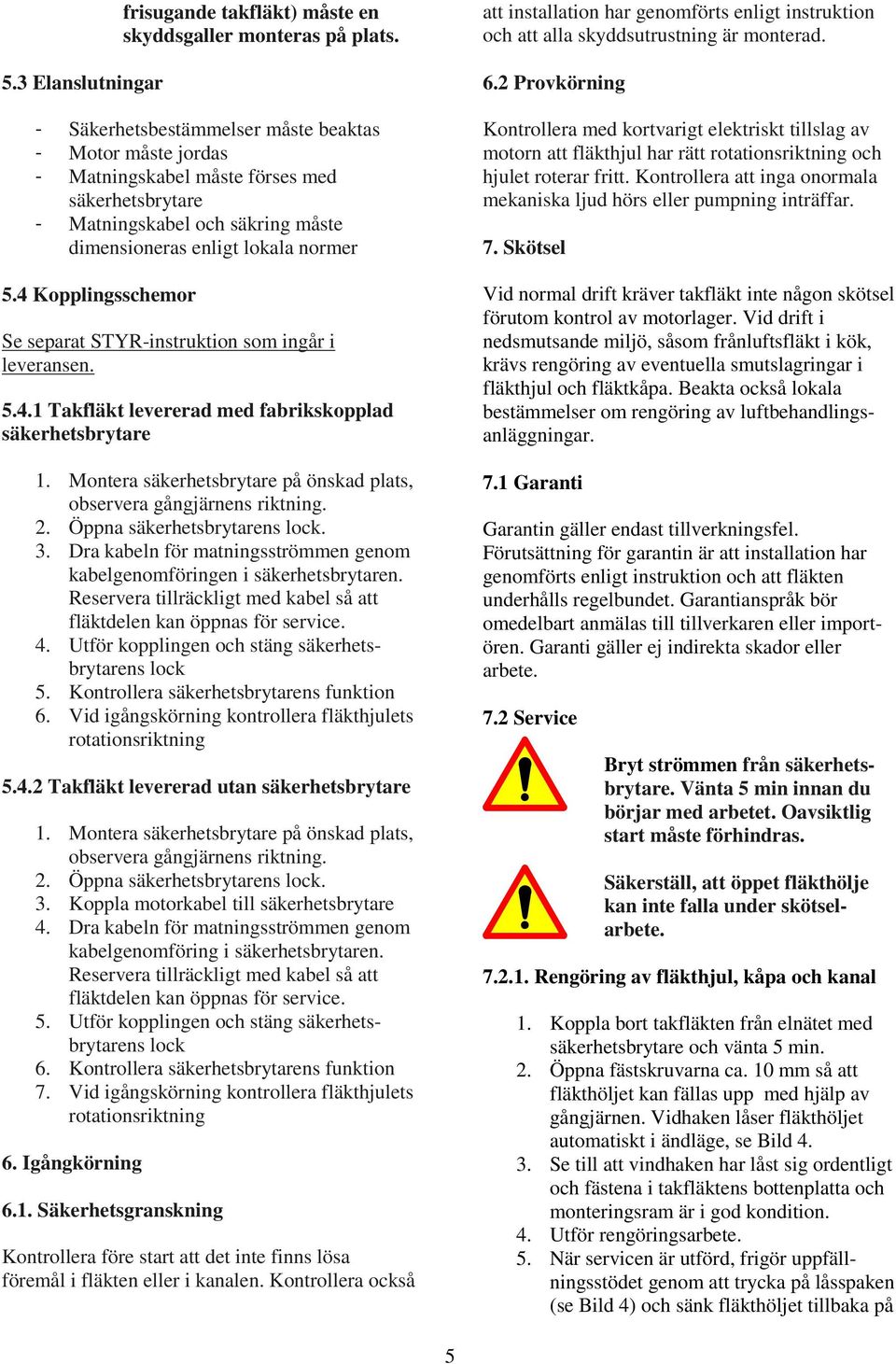 frisugande takfläkt) måste en skyddsgaller monteras på plats.

5.3 Elanslutningar

- Säkerhetsbestämmelser måste beaktas
- Motor måste jordas
- Matningskabel måste förses med säkerhetsbrytare
- Matningskabel och säkring måste dimensioneras enligt lokala normer

5.4 Kopplingsschemor

Se separat STYR-instruktion som ingår i leveransen.

5.4.1 Takfläkt levererad med fabrikskopplad säkerhetsbrytare

1. Montera säkerhetsbrytare på önskad plats, observera gångjärnens riktning.
2. Öppna säkerhetsbrytarens lock.
3. Dra kabeln för matningsströmmen genom kabelgenomföringen i säkerhetsbrytaren. Reservera tillräckligt med kabel så att fläktdelen kan öppnas för service.
4. Utför kopplingen och stäng säkerhetsbrytarens lock
5. Kontrollera säkerhetsbrytarens funktion
6. Vid igångskörning kontrollera fläkthjulets rotationsriktning

5.4.2 Takfläkt levererad utan säkerhetsbrytare

1. Montera säkerhetsbrytare på önskad plats, observera gångjärnens riktning.
2. Öppna säkerhetsbrytarens lock.
3. Koppla motorkabel till säkerhetsbrytare
4. Dra kabeln för matningsströmmen genom kabelgenomföring i säkerhetsbrytaren. Reservera tillräckligt med kabel så att fläktdelen kan öppnas för service.
5. Utför kopplingen och stäng säkerhetsbrytarens lock
6. Kontrollera säkerhetsbrytarens funktion
7. Vid igångskörning kontrollera fläkthjulets rotationsriktning

6. Igångkörning

6.1. Säkerhetsgranskning

Kontrollera före start att det inte finns lösa föremål i fläkten eller i kanalen. Kontrollera också att installation har genomförts enligt instruktion och att alla skyddsutrustning är monterad.

6.2 Provkörning

Kontrollera med kortvarigt elektriskt tillslag av motorn att fläkthjul har rätt rotationsriktning och hjulet roterar fritt. Kontrollera att inga onormala mekaniska ljud hörs eller pumpning inträffar.

7. Skötsel

Vid normal drift kräver takfläkt inte någon skötsel förutom kontrol av motorlager. Vid drift i nedsmutsande miljö, såsom frånluftsfläkt i kök, krävs rengöring av eventuella smutslagringar i fläkthjul och fläktkåpa. Beakta också lokala bestämmelser om rengöring av luftbehandlingsanläggningar.

7.1 Garanti

Garantin gäller endast tillverkningsfel. Förutsättning för garantin är att installation har genomförts enligt instruktion och att fläkten underhålls regelbundet. Garantianspråk bör omedelbart anmälas till tillverkaren eller importören. Garanti gäller ej indirekta skador eller arbete.

7.2 Service

Bryt strömmen från säkerhetsbrytare. Vänta 5 min innan du börjar med arbetet. Oavsiktlig start måste förhindras.

Säkerställ, att öppet fläkthölje kan inte falla under skötselarbete.

7.2.1. Rengöring av fläkthjul, kåpa och kanal

1. Koppla bort takfläkten från elnätet med säkerhetsbrytare och vänta 5 min.
2. Öppna fästskruvarna ca. 10 mm så att fläkthöljet kan fällas upp med hjälp av gångjärnen. Vidhaken låser fläkthöljet automatiskt i ändläge, se Bild 4.
3. Se till att vindhaken har låst sig ordentligt och fästena i takfläktens bottenplatta och monteringsram är i god kondition.
4. Utför rengöringsarbete.
5. När servicen är utförd, frigör uppfällningsstödet genom att trycka på låsspaken (se Bild 4) och sänk fläkthöljet tillbaka på

5